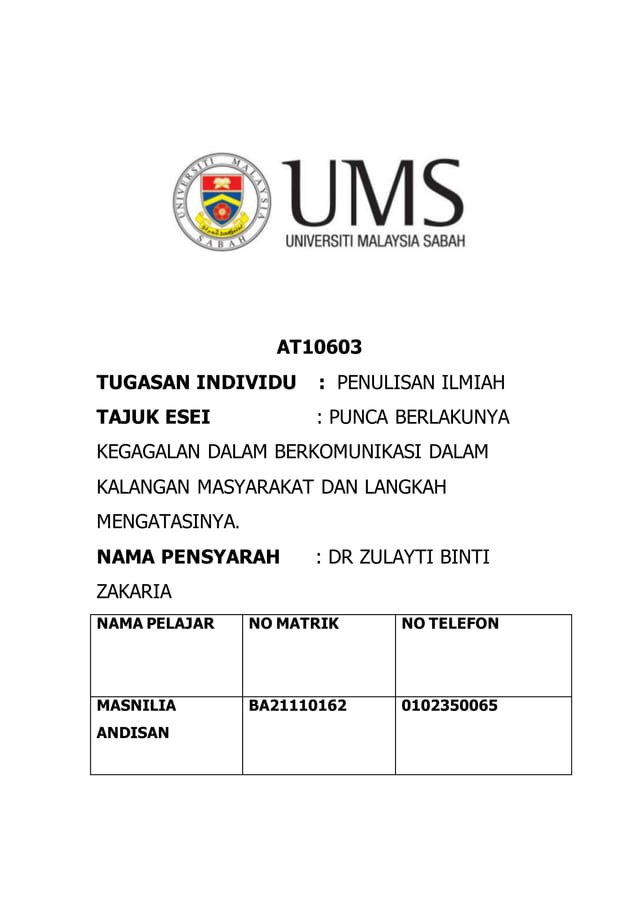 UNIVERSITI MALAYSIA SABAH

UMS
UNIVERSITI MALAYSIA SABAH

AT10603

TUGASAN INDIVIDU : PENULISAN ILMIAH

TAJUK ESEI : PUNCA BERLAKUNYA KEGAGALAN DALAM BERKOMUNIKASI DALAM KALANGAN MASYARAKAT DAN LANGKAH MENGATASINYA.

NAMA PENSYARAH : DR ZULAYTI BINTI ZAKARIA

| NAMA PELAJAR | NO MATRIK | NO TELEFON |
|---|---|---|
| MASNILIA ANDISAN | BA21110162 | 0102350065 |